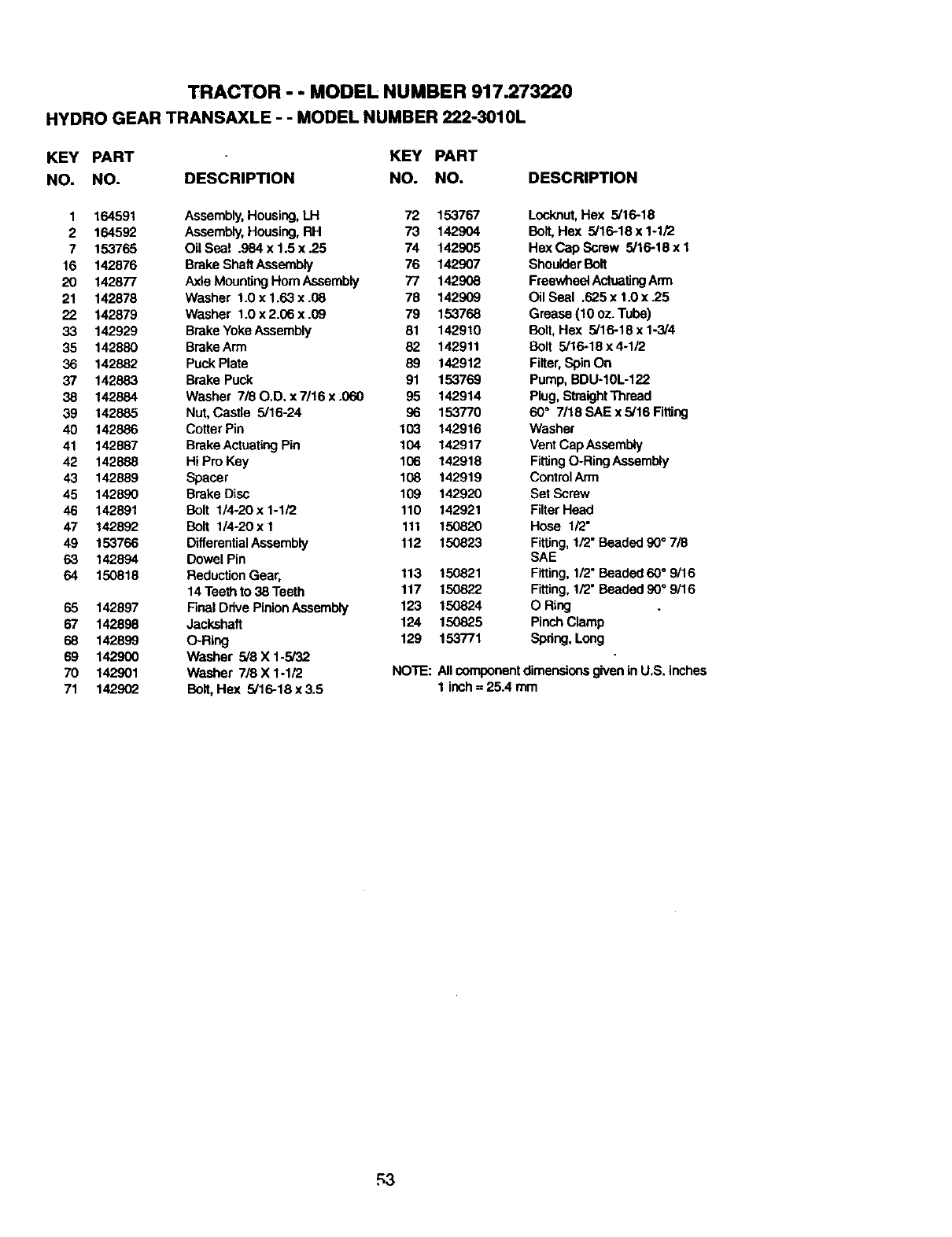 TRACTOR - - MODEL NUMBER 917.273220
HYDRO GEAR TRANSAXLE - - MODEL NUMBER 222-3010L

| KEY NO. | PART NO. | DESCRIPTION |
|---|---|---|
| 1 | 164591 | Assembly, Housing, LH |
| 2 | 164592 | Assembly, Housing, RH |
| 7 | 153765 | Oil Seal .984 x 1.5 x .25 |
| 16 | 142876 | Brake Shaft Assembly |
| 20 | 142877 | Axle Mounting Horn Assembly |
| 21 | 142878 | Washer 1.0 x 1.63 x .08 |
| 22 | 142879 | Washer 1.0 x 2.06 x .09 |
| 33 | 142929 | Brake Yoke Assembly |
| 35 | 142880 | Brake Arm |
| 36 | 142882 | Puck Plate |
| 37 | 142883 | Brake Puck |
| 38 | 142884 | Washer 7/8 O.D. x 7/16 x .060 |
| 39 | 142885 | Nut, Castle 5/16-24 |
| 40 | 142886 | Cotter Pin |
| 41 | 142887 | Brake Actuating Pin |
| 42 | 142888 | Hi Pro Key |
| 43 | 142889 | Spacer |
| 45 | 142890 | Brake Disc |
| 46 | 142891 | Bolt 1/4-20 x 1-1/2 |
| 47 | 142892 | Bolt 1/4-20 x 1 |
| 49 | 153766 | Differential Assembly |
| 63 | 142894 | Dowel Pin |
| 64 | 150818 | Reduction Gear, 14 Teeth to 38 Teeth |
| 65 | 142897 | Final Drive Pinion Assembly |
| 67 | 142898 | Jackshaft |
| 68 | 142899 | O-Ring |
| 69 | 142900 | Washer 5/8 X 1-5/32 |
| 70 | 142901 | Washer 7/8 X 1-1/2 |
| 71 | 142902 | Bolt, Hex 5/16-18 x 3.5 |

| KEY NO. | PART NO. | DESCRIPTION |
|---|---|---|
| 72 | 153767 | Locknut, Hex 5/16-18 |
| 73 | 142904 | Bolt, Hex 5/16-18 x 1-1/2 |
| 74 | 142905 | Hex Cap Screw 5/16-18 x 1 |
| 76 | 142907 | Shoulder Bolt |
| 77 | 142908 | Freewheel Actuating Arm |
| 78 | 142909 | Oil Seal .625 x 1.0 x .25 |
| 79 | 153768 | Grease (10 oz. Tube) |
| 81 | 142910 | Bolt, Hex 5/16-18 x 1-3/4 |
| 82 | 142911 | Bolt 5/16-18 x 4-1/2 |
| 89 | 142912 | Filter, Spin On |
| 91 | 153769 | Pump, BDU-10L-122 |
| 95 | 142914 | Plug, Straight Thread |
| 96 | 153770 | 60° 7/18 SAE x 5/16 Fitting |
| 103 | 142916 | Washer |
| 104 | 142917 | Vent Cap Assembly |
| 106 | 142918 | Fitting O-Ring Assembly |
| 108 | 142919 | Control Arm |
| 109 | 142920 | Set Screw |
| 110 | 142921 | Filter Head |
| 111 | 150820 | Hose 1/2" |
| 112 | 150823 | Fitting, 1/2" Beaded 90° 7/8 SAE |
| 113 | 150821 | Fitting, 1/2" Beaded 60° 9/16 |
| 117 | 150822 | Fitting, 1/2" Beaded 90° 9/16 |
| 123 | 150824 | O Ring |
| 124 | 150825 | Pinch Clamp |
| 129 | 153771 | Spring, Long |

NOTE: All component dimensions given in U.S. inches
1 inch = 25.4 mm

53